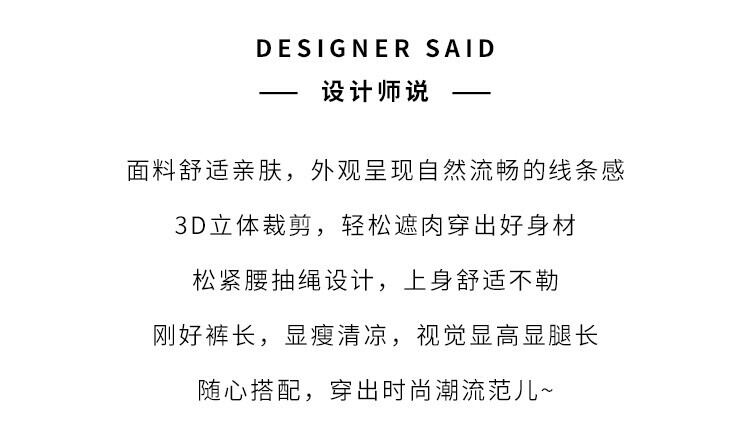 DESIGNER SAID

— 设计师说 —

面料舒适亲肤，外观呈现自然流畅的线条感

3D立体裁剪，轻松遮肉穿出好身材

松紧腰抽绳设计，上身舒适不勒

刚好裤长，显瘦清凉，视觉显高显腿长

随心搭配，穿出时尚潮流范儿~